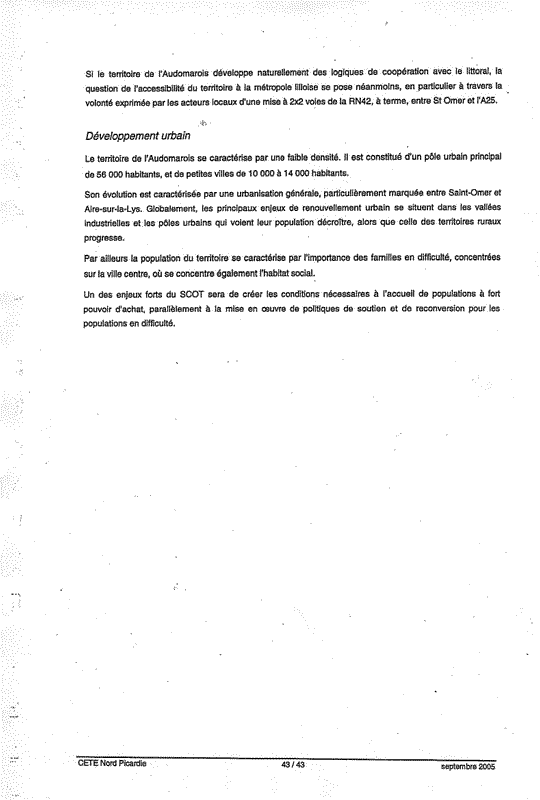 Si le territoire de l'Audomarois développe naturellement des logiques de coopération avec le littoral, la question de l'accessibilité du territoire à la métropole lilloise se pose néanmoins, en particulier à travers la volonté exprimée par les acteurs locaux d'une mise à 2x2 voies de la RN42, à terme, entre St Omer et l'A25.

Développement urbain

Le territoire de l'Audomarois se caractérise par une faible densité. Il est constitué d'un pôle urbain principal de 56 000 habitants, et de petites villes de 10 000 à 14 000 habitants.

Son évolution est caractérisée par une urbanisation générale, particulièrement marquée entre Saint-Omer et Aire-sur-la-Lys. Globalement, les principaux enjeux de renouvellement urbain se situent dans les vallées industrielles et les pôles urbains qui voient leur population décroître, alors que celle des territoires ruraux progresse.

Par ailleurs la population du territoire se caractérise par l'importance des familles en difficulté, concentrées sur la ville centre, où se concentre également l'habitat social.

Un des enjeux forts du SCOT sera de créer les conditions nécessaires à l'accueil de populations à fort pouvoir d'achat, parallèlement à la mise en œuvre de politiques de soutien et de reconversion pour les populations en difficulté.

CETE Nord Picardie 43 / 43 septembre 2005